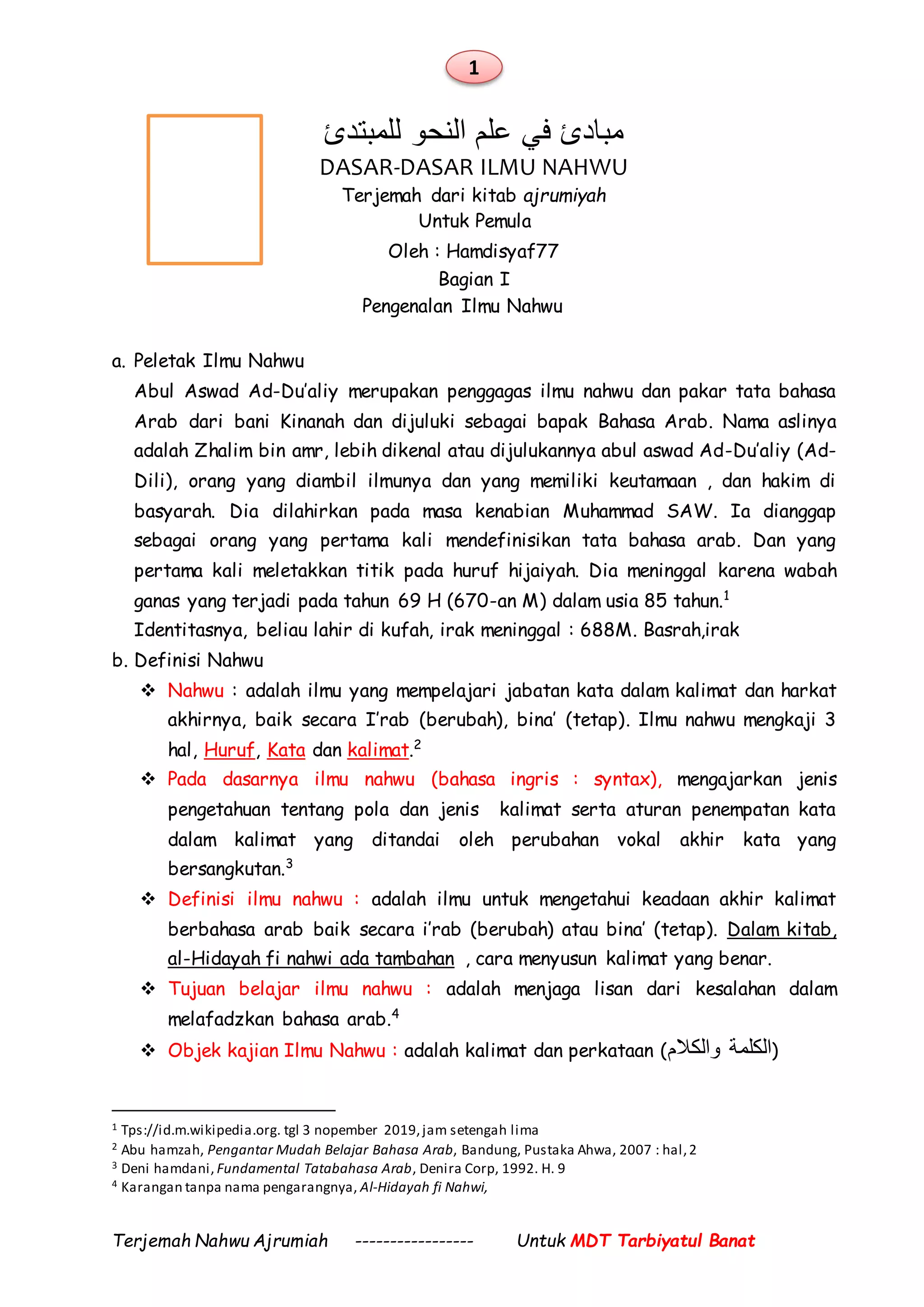 1

مبادئ في علم النحو للمبتدئ
DASAR-DASAR ILMU NAHWU
Terjemah dari kitab ajrumiyah
Untuk Pemula
Oleh : Hamdisyaf77
Bagian I
Pengenalan Ilmu Nahwu

a. Peletak Ilmu Nahwu
Abul Aswad Ad-Du'aliy merupakan penggagas ilmu nahwu dan pakar tata bahasa Arab dari bani Kinanah dan dijuluki sebagai bapak Bahasa Arab. Nama aslinya adalah Zhalim bin amr, lebih dikenal atau dijulukannya abul aswad Ad-Du'aliy (Ad-Dili), orang yang diambil ilmunya dan yang memiliki keutamaan , dan hakim di basyarah. Dia dilahirkan pada masa kenabian Muhammad SAW. Ia dianggap sebagai orang yang pertama kali mendefinisikan tata bahasa arab. Dan yang pertama kali meletakkan titik pada huruf hijaiyah. Dia meninggal karena wabah ganas yang terjadi pada tahun 69 H (670-an M) dalam usia 85 tahun.$^1$
Identitasnya, beliau lahir di kufah, irak meninggal : 688M. Basrah,irak
b. Definisi Nahwu
❖ Nahwu : adalah ilmu yang mempelajari jabatan kata dalam kalimat dan harkat akhirnya, baik secara I'rab (berubah), bina' (tetap). Ilmu nahwu mengkaji 3 hal, Huruf, Kata dan kalimat.$^2$
❖ Pada dasarnya ilmu nahwu (bahasa ingris : syntax), mengajarkan jenis pengetahuan tentang pola dan jenis kalimat serta aturan penempatan kata dalam kalimat yang ditandai oleh perubahan vokal akhir kata yang bersangkutan.$^3$
❖ Definisi ilmu nahwu : adalah ilmu untuk mengetahui keadaan akhir kalimat berbahasa arab baik secara i'rab (berubah) atau bina' (tetap). Dalam kitab, al-Hidayah fi nahwi ada tambahan , cara menyusun kalimat yang benar.
❖ Tujuan belajar ilmu nahwu : adalah menjaga lisan dari kesalahan dalam melafadzkan bahasa arab.$^4$
❖ Objek kajian Ilmu Nahwu : adalah kalimat dan perkataan (الكلمة والكلام)

$^1$ Tps://id.m.wikipedia.org. tgl 3 nopember 2019, jam setengah lima
$^2$ Abu hamzah, Pengantar Mudah Belajar Bahasa Arab, Bandung, Pustaka Ahwa, 2007 : hal, 2
$^3$ Deni hamdani, Fundamental Tatabahasa Arab, Denira Corp, 1992. H. 9
$^4$ Karangan tanpa nama pengarangnya, Al-Hidayah fi Nahwi,

Terjemah Nahwu Ajrumiah ----------------- Untuk MDT Tarbiyatul Banat